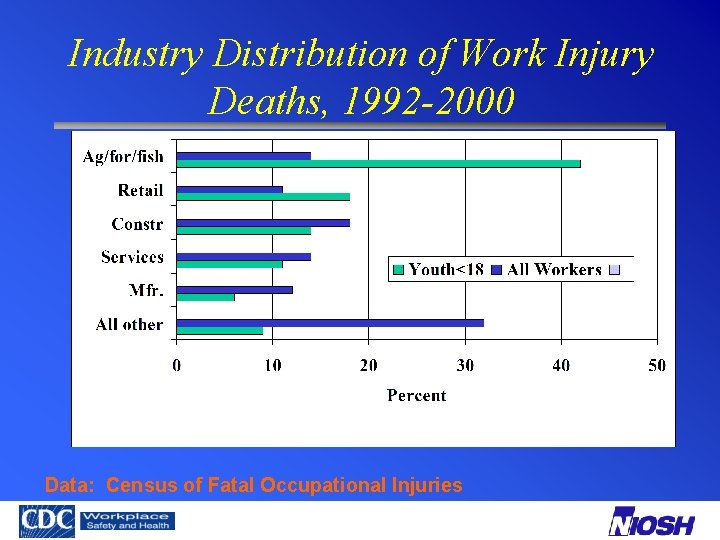 Industry Distribution of Work Injury Deaths, 1992-2000

Ag/for/fish
Retail
Constr
Services
Mfr.
All other

Youth<18 All Workers

0 10 20 30 40 50

Percent

Data: Census of Fatal Occupational Injuries

CDC Workplace Safety and Health

NIOSH